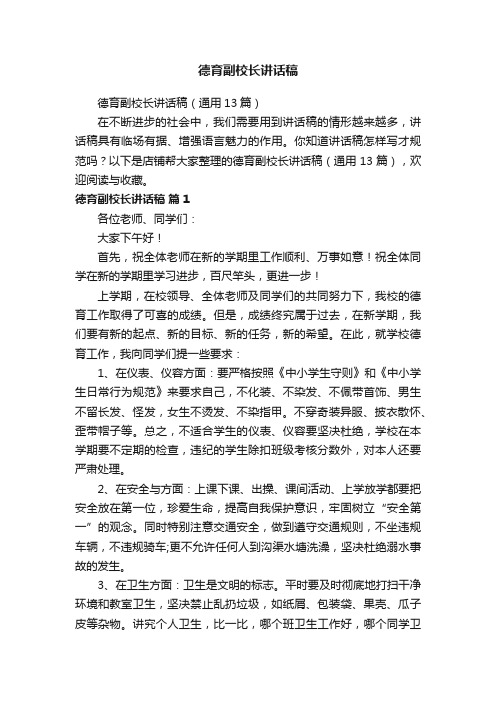 德育副校长讲话稿

德育副校长讲话稿（通用13篇）

在不断进步的社会中，我们需要用到讲话稿的情形越来越多，讲话稿具有临场有据、增强语言魅力的作用。你知道讲话稿怎样写才规范吗？以下是店铺帮大家整理的德育副校长讲话稿（通用13篇），欢迎阅读与收藏。

德育副校长讲话稿 篇1

各位老师、同学们：

大家下午好！

首先，祝全体老师在新的学期里工作顺利、万事如意！祝全体同学在新的学期里学习进步，百尺竿头，更进一步！

上学期，在校领导、全体老师及同学们的共同努力下，我校的德育工作取得了可喜的成绩。但是，成绩终究属于过去，在新学期，我们要有新的起点、新的目标、新的任务，新的希望。在此，就学校德育工作，我向同学们提一些要求：

1、在仪表、仪容方面：要严格按照《中小学生守则》和《中小学生日常行为规范》来要求自己，不化装、不染发、不佩带首饰、男生不留长发、怪发，女生不烫发、不染指甲。不穿奇装异服、披衣散怀、歪带帽子等。总之，不适合学生的仪表、仪容要坚决杜绝，学校在本学期要不定期的检查，违纪的学生除扣班级考核分数外，对本人还要严肃处理。

2、在安全与方面：上课下课、出操、课间活动、上学放学都要把安全放在第一位，珍爱生命，提高自我保护意识，牢固树立“安全第一”的观念。同时特别注意交通安全，做到遵守交通规则，不坐违规车辆，不违规骑车;更不允许任何人到沟渠水塘洗澡，坚决杜绝溺水事故的发生。

3、在卫生方面：卫生是文明的标志。平时要及时彻底地打扫干净环境和教室卫生，坚决禁止乱扔垃圾，如纸屑、包装袋、果壳、瓜子皮等杂物。讲究个人卫生，比一比，哪个班卫生工作好，哪个同学卫